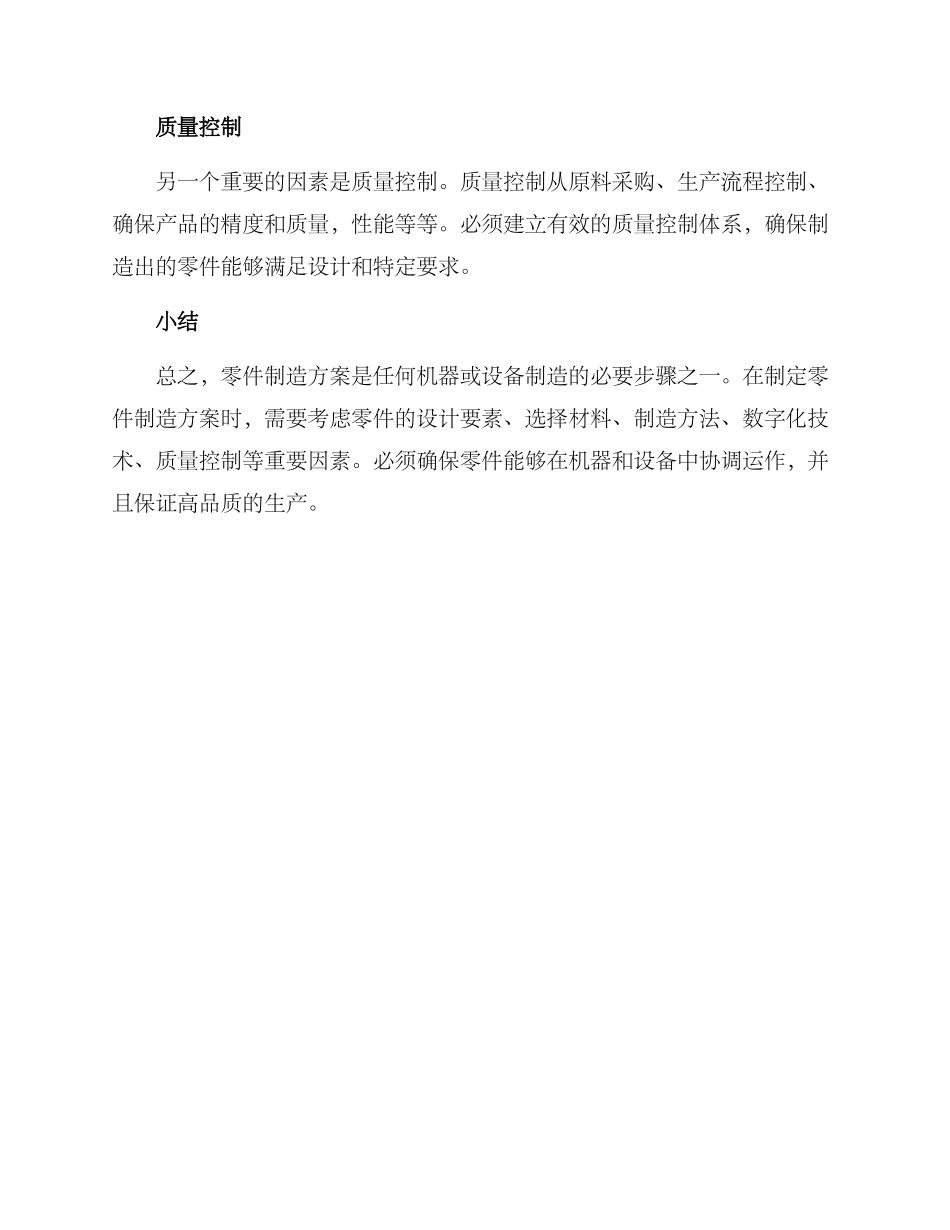 质量控制

另一个重要的因素是质量控制。质量控制从原料采购、生产流程控制、确保产品的精度和质量，性能等等。必须建立有效的质量控制体系，确保制造出的零件能够满足设计和特定要求。

小结

总之，零件制造方案是任何机器或设备制造的必要步骤之一。在制定零件制造方案时，需要考虑零件的设计要素、选择材料、制造方法、数字化技术、质量控制等重要因素。必须确保零件能够在机器和设备中协调运作，并且保证高品质的生产。